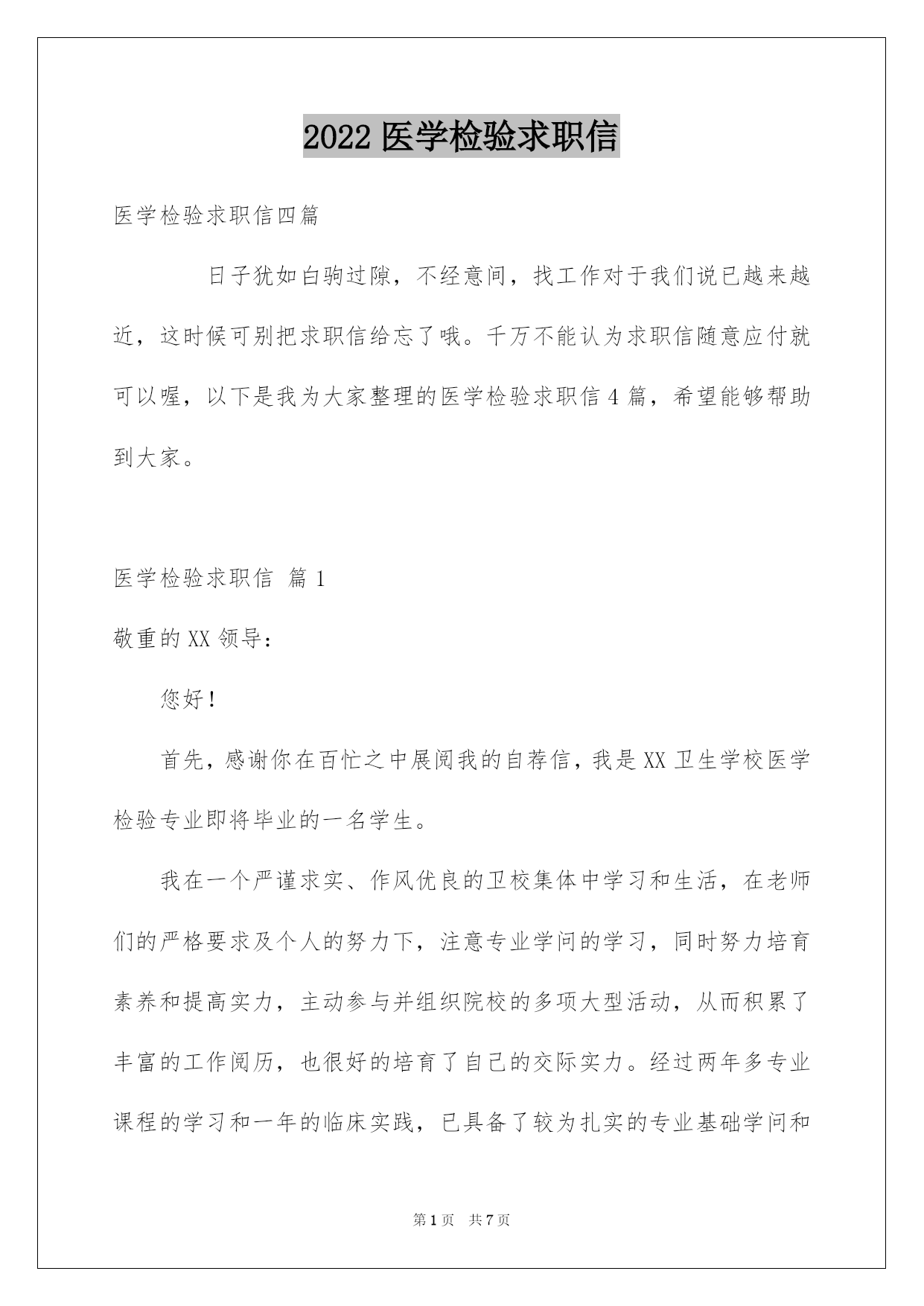 2022 医学检验求职信

医学检验求职信四篇

日子犹如白驹过隙，不经意间，找工作对于我们说已越来越近，这时候可别把求职信给忘了哦。千万不能认为求职信随意应付就可以喔，以下是我为大家整理的医学检验求职信 4 篇，希望能够帮助到大家。

医学检验求职信 篇 1

敬重的 XX 领导：

您好！

首先，感谢你在百忙之中展阅我的自荐信，我是 XX 卫生学校医学检验专业即将毕业的一名学生。

我在一个严谨求实、作风优良的卫校集体中学习和生活，在老师们的严格要求及个人的努力下，注意专业学问的学习，同时努力培育素养和提高实力，主动参与并组织院校的多项大型活动，从而积累了丰富的工作阅历，也很好的培育了自己的交际实力。经过两年多专业课程的学习和一年的临床实践，已具备了较为扎实的专业基础学问和

第 1 页 共 7 页